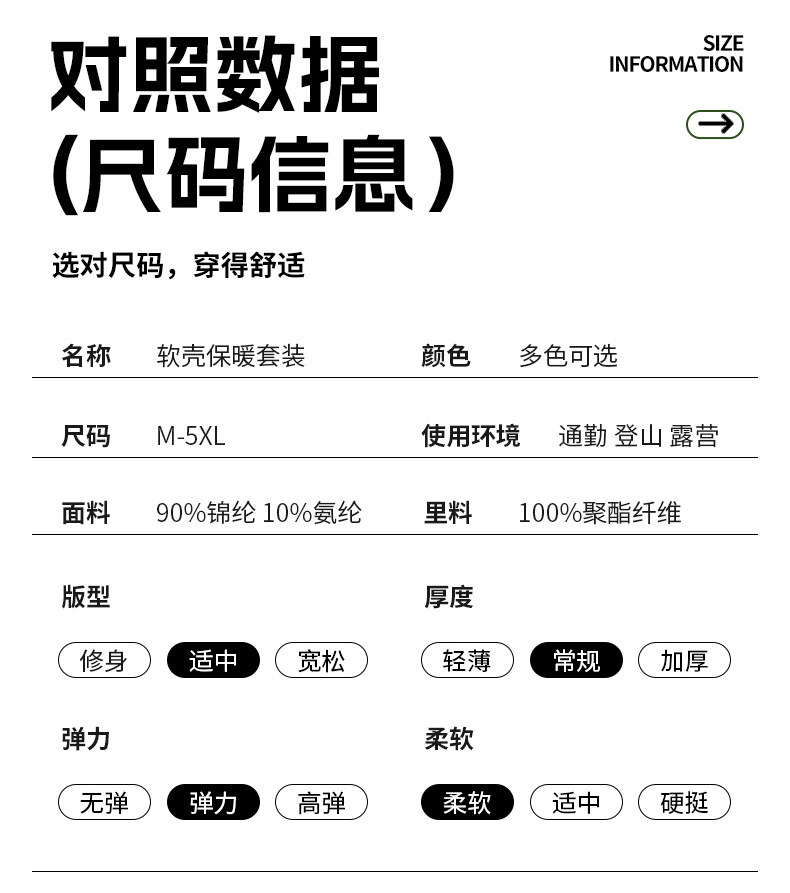 对照数据
(尺码信息)

SIZE
INFORMATION

选对尺码，穿得舒适

名称 软壳保暖套装 颜色 多色可选

尺码 M-5XL 使用环境 通勤 登山 露营

面料 90%锦纶 10%氨纶 里料 100%聚酯纤维

版型

修身 适中 宽松

厚度

轻薄 常规 加厚

弹力

无弹 弹力 高弹

柔软

柔软 适中 硬挺